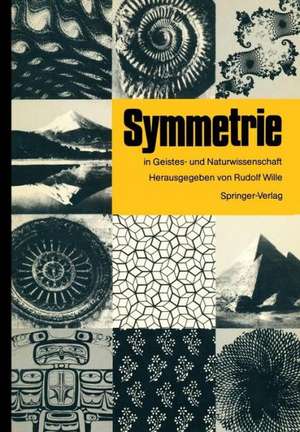 Symmetrie

in Geistes- und Naturwissenschaft

Herausgegeben von Rudolf Wille

Springer-Verlag